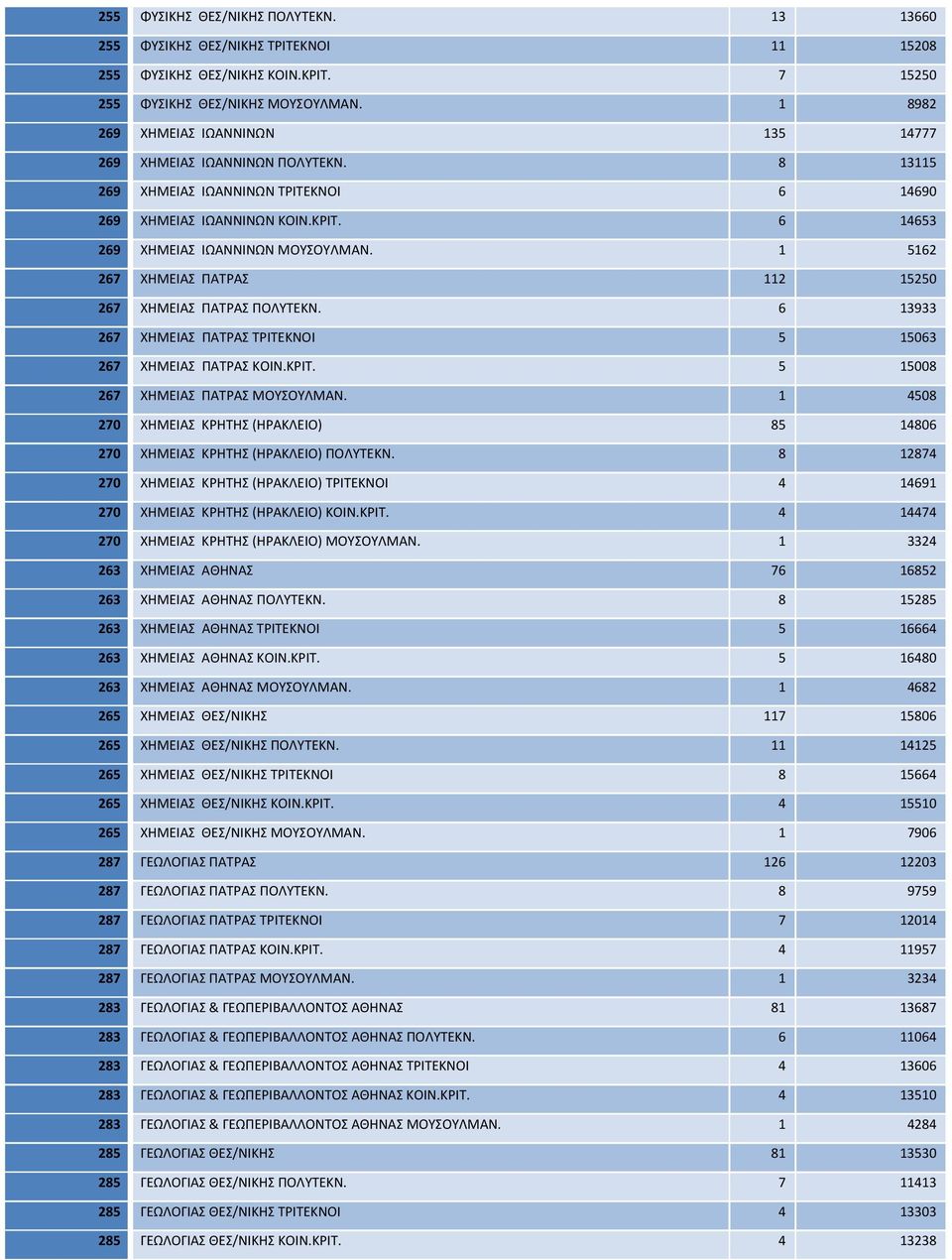 | | | | |
|---|---|---|---|
| 255 | ΦΥΣΙΚΗΣ ΘΕΣ/ΝΙΚΗΣ ΠΟΛΥΤΕΚΝ. | 13 | 13660 |
| 255 | ΦΥΣΙΚΗΣ ΘΕΣ/ΝΙΚΗΣ ΤΡΙΤΕΚΝΟΙ | 11 | 15208 |
| 255 | ΦΥΣΙΚΗΣ ΘΕΣ/ΝΙΚΗΣ ΚΟΙΝ.ΚΡΙΤ. | 7 | 15250 |
| 255 | ΦΥΣΙΚΗΣ ΘΕΣ/ΝΙΚΗΣ ΜΟΥΣΟΥΛΜΑΝ. | 1 | 8982 |
| 269 | ΧΗΜΕΙΑΣ ΙΩΑΝΝΙΝΩΝ | 135 | 14777 |
| 269 | ΧΗΜΕΙΑΣ ΙΩΑΝΝΙΝΩΝ ΠΟΛΥΤΕΚΝ. | 8 | 13115 |
| 269 | ΧΗΜΕΙΑΣ ΙΩΑΝΝΙΝΩΝ ΤΡΙΤΕΚΝΟΙ | 6 | 14690 |
| 269 | ΧΗΜΕΙΑΣ ΙΩΑΝΝΙΝΩΝ ΚΟΙΝ.ΚΡΙΤ. | 6 | 14653 |
| 269 | ΧΗΜΕΙΑΣ ΙΩΑΝΝΙΝΩΝ ΜΟΥΣΟΥΛΜΑΝ. | 1 | 5162 |
| 267 | ΧΗΜΕΙΑΣ ΠΑΤΡΑΣ | 112 | 15250 |
| 267 | ΧΗΜΕΙΑΣ ΠΑΤΡΑΣ ΠΟΛΥΤΕΚΝ. | 6 | 13933 |
| 267 | ΧΗΜΕΙΑΣ ΠΑΤΡΑΣ ΤΡΙΤΕΚΝΟΙ | 5 | 15063 |
| 267 | ΧΗΜΕΙΑΣ ΠΑΤΡΑΣ ΚΟΙΝ.ΚΡΙΤ. | 5 | 15008 |
| 267 | ΧΗΜΕΙΑΣ ΠΑΤΡΑΣ ΜΟΥΣΟΥΛΜΑΝ. | 1 | 4508 |
| 270 | ΧΗΜΕΙΑΣ ΚΡΗΤΗΣ (ΗΡΑΚΛΕΙΟ) | 85 | 14806 |
| 270 | ΧΗΜΕΙΑΣ ΚΡΗΤΗΣ (ΗΡΑΚΛΕΙΟ) ΠΟΛΥΤΕΚΝ. | 8 | 12874 |
| 270 | ΧΗΜΕΙΑΣ ΚΡΗΤΗΣ (ΗΡΑΚΛΕΙΟ) ΤΡΙΤΕΚΝΟΙ | 4 | 14691 |
| 270 | ΧΗΜΕΙΑΣ ΚΡΗΤΗΣ (ΗΡΑΚΛΕΙΟ) ΚΟΙΝ.ΚΡΙΤ. | 4 | 14474 |
| 270 | ΧΗΜΕΙΑΣ ΚΡΗΤΗΣ (ΗΡΑΚΛΕΙΟ) ΜΟΥΣΟΥΛΜΑΝ. | 1 | 3324 |
| 263 | ΧΗΜΕΙΑΣ ΑΘΗΝΑΣ | 76 | 16852 |
| 263 | ΧΗΜΕΙΑΣ ΑΘΗΝΑΣ ΠΟΛΥΤΕΚΝ. | 8 | 15285 |
| 263 | ΧΗΜΕΙΑΣ ΑΘΗΝΑΣ ΤΡΙΤΕΚΝΟΙ | 5 | 16664 |
| 263 | ΧΗΜΕΙΑΣ ΑΘΗΝΑΣ ΚΟΙΝ.ΚΡΙΤ. | 5 | 16480 |
| 263 | ΧΗΜΕΙΑΣ ΑΘΗΝΑΣ ΜΟΥΣΟΥΛΜΑΝ. | 1 | 4682 |
| 265 | ΧΗΜΕΙΑΣ ΘΕΣ/ΝΙΚΗΣ | 117 | 15806 |
| 265 | ΧΗΜΕΙΑΣ ΘΕΣ/ΝΙΚΗΣ ΠΟΛΥΤΕΚΝ. | 11 | 14125 |
| 265 | ΧΗΜΕΙΑΣ ΘΕΣ/ΝΙΚΗΣ ΤΡΙΤΕΚΝΟΙ | 8 | 15664 |
| 265 | ΧΗΜΕΙΑΣ ΘΕΣ/ΝΙΚΗΣ ΚΟΙΝ.ΚΡΙΤ. | 4 | 15510 |
| 265 | ΧΗΜΕΙΑΣ ΘΕΣ/ΝΙΚΗΣ ΜΟΥΣΟΥΛΜΑΝ. | 1 | 7906 |
| 287 | ΓΕΩΛΟΓΙΑΣ ΠΑΤΡΑΣ | 126 | 12203 |
| 287 | ΓΕΩΛΟΓΙΑΣ ΠΑΤΡΑΣ ΠΟΛΥΤΕΚΝ. | 8 | 9759 |
| 287 | ΓΕΩΛΟΓΙΑΣ ΠΑΤΡΑΣ ΤΡΙΤΕΚΝΟΙ | 7 | 12014 |
| 287 | ΓΕΩΛΟΓΙΑΣ ΠΑΤΡΑΣ ΚΟΙΝ.ΚΡΙΤ. | 4 | 11957 |
| 287 | ΓΕΩΛΟΓΙΑΣ ΠΑΤΡΑΣ ΜΟΥΣΟΥΛΜΑΝ. | 1 | 3234 |
| 283 | ΓΕΩΛΟΓΙΑΣ & ΓΕΩΠΕΡΙΒΑΛΛΟΝΤΟΣ ΑΘΗΝΑΣ | 81 | 13687 |
| 283 | ΓΕΩΛΟΓΙΑΣ & ΓΕΩΠΕΡΙΒΑΛΛΟΝΤΟΣ ΑΘΗΝΑΣ ΠΟΛΥΤΕΚΝ. | 6 | 11064 |
| 283 | ΓΕΩΛΟΓΙΑΣ & ΓΕΩΠΕΡΙΒΑΛΛΟΝΤΟΣ ΑΘΗΝΑΣ ΤΡΙΤΕΚΝΟΙ | 4 | 13606 |
| 283 | ΓΕΩΛΟΓΙΑΣ & ΓΕΩΠΕΡΙΒΑΛΛΟΝΤΟΣ ΑΘΗΝΑΣ ΚΟΙΝ.ΚΡΙΤ. | 4 | 13510 |
| 283 | ΓΕΩΛΟΓΙΑΣ & ΓΕΩΠΕΡΙΒΑΛΛΟΝΤΟΣ ΑΘΗΝΑΣ ΜΟΥΣΟΥΛΜΑΝ. | 1 | 4284 |
| 285 | ΓΕΩΛΟΓΙΑΣ ΘΕΣ/ΝΙΚΗΣ | 81 | 13530 |
| 285 | ΓΕΩΛΟΓΙΑΣ ΘΕΣ/ΝΙΚΗΣ ΠΟΛΥΤΕΚΝ. | 7 | 11413 |
| 285 | ΓΕΩΛΟΓΙΑΣ ΘΕΣ/ΝΙΚΗΣ ΤΡΙΤΕΚΝΟΙ | 4 | 13303 |
| 285 | ΓΕΩΛΟΓΙΑΣ ΘΕΣ/ΝΙΚΗΣ ΚΟΙΝ.ΚΡΙΤ. | 4 | 13238 |